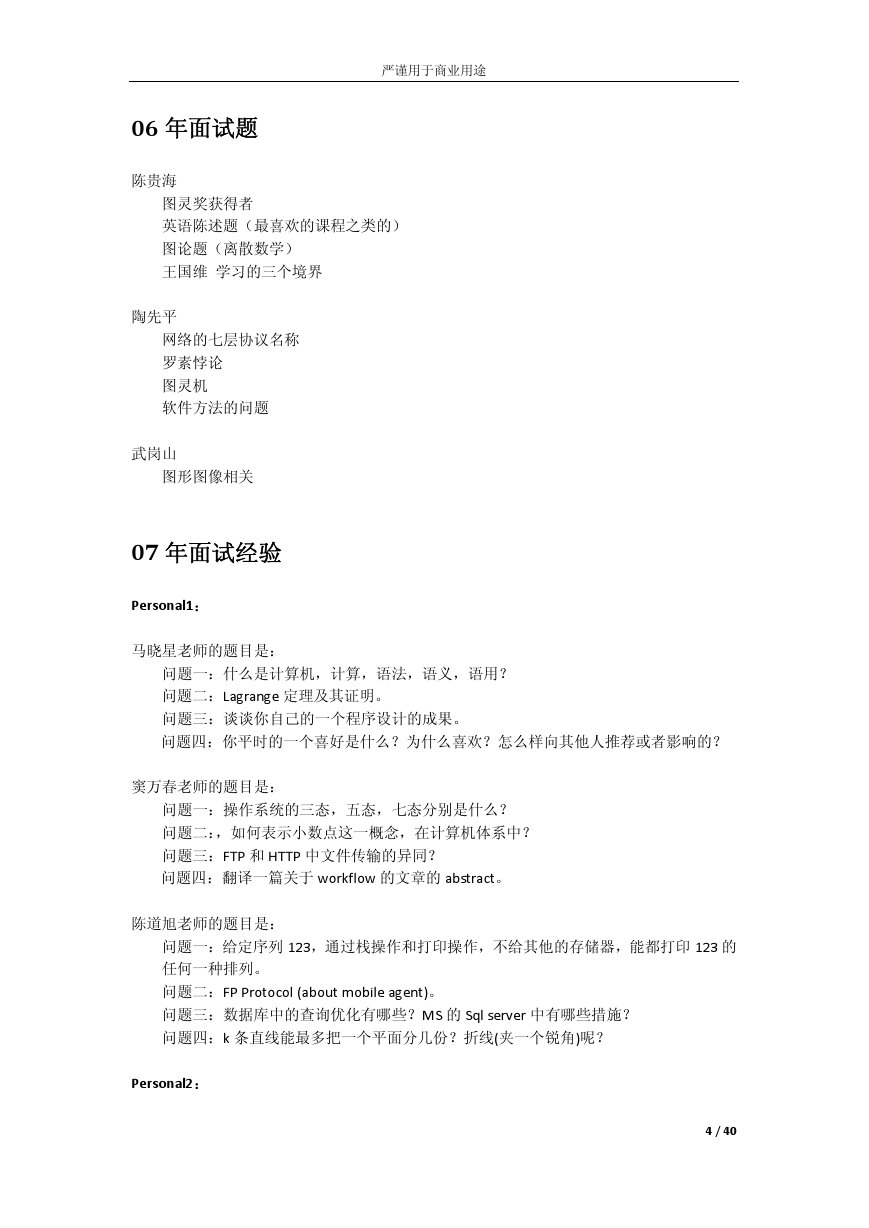 严谨用于商业用途

06 年面试题

陈贵海
图灵奖获得者
英语陈述题（最喜欢的课程之类的）
图论题（离散数学）
王国维 学习的三个境界

陶先平
网络的七层协议名称
罗素悖论
图灵机
软件方法的问题

武岗山
图形图像相关

07 年面试经验

Personal1：

马晓星老师的题目是：
问题一：什么是计算机，计算，语法，语义，语用？
问题二：Lagrange 定理及其证明。
问题三：谈谈你自己的一个程序设计的成果。
问题四：你平时的一个喜好是什么？为什么喜欢？怎么样向其他人推荐或者影响的？

窦万春老师的题目是：
问题一：操作系统的三态，五态，七态分别是什么？
问题二：，如何表示小数点这一概念，在计算机体系中？
问题三：FTP 和 HTTP 中文件传输的异同？
问题四：翻译一篇关于 workflow 的文章的 abstract。

陈道旭老师的题目是：
问题一：给定序列 123，通过栈操作和打印操作，不给其他的存储器，能都打印 123 的任何一种排列。
问题二：FP Protocol (about mobile agent)。
问题三：数据库中的查询优化有哪些？MS 的 Sql server 中有哪些措施？
问题四：k 条直线能最多把一个平面分几份？折线(夹一个锐角)呢？

Personal2：

4 / 40